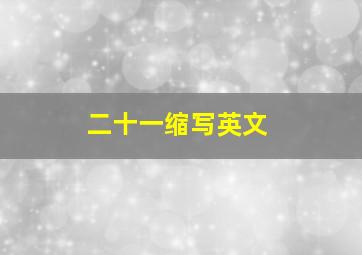 二十一缩写英文